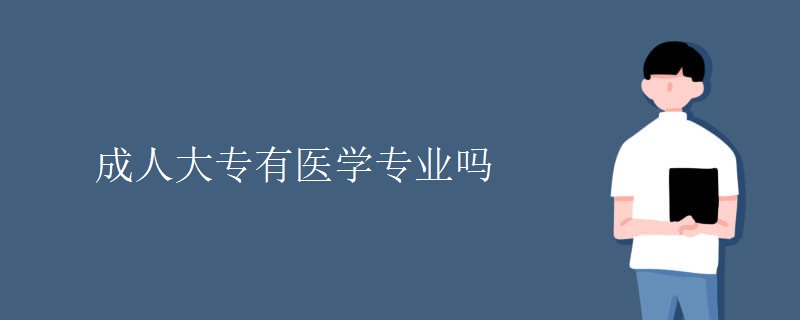 成人大专有医学专业吗